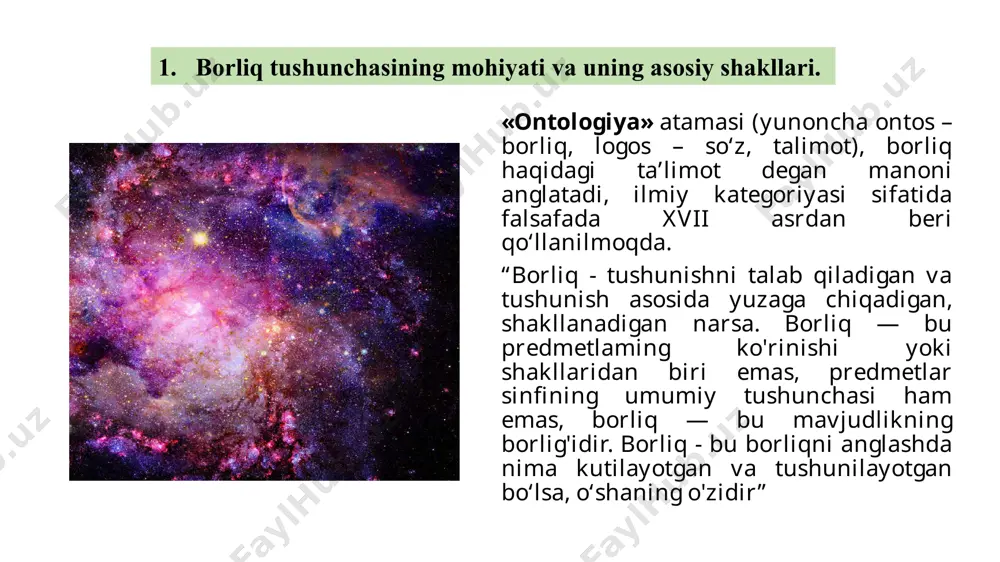 1. Borliq tushunchasining mohiyati va uning asosiy shakllari.

**«Ontologiya»** atamasi (yunoncha ontos – borliq, logos – so‘z, talimot), borliq haqidagi ta’limot degan manoni anglatadi, ilmiy kategoriyasi sifatida falsafada XVII asrdan beri qo‘llanilmoqda.

“Borliq - tushunishni talab qiladigan va tushunish asosida yuzaga chiqadigan, shakllanadigan narsa. Borliq — bu predmetlaming ko'rinishi yoki shakllaridan biri emas, predmetlar sinfining umumiy tushunchasi ham emas, borliq — bu mavjudlikning borlig'idir. Borliq - bu borliqni anglashda nima kutilayotgan va tushunilayotgan bo‘lsa, o‘shaning o'zidir”

FaylHub.uz